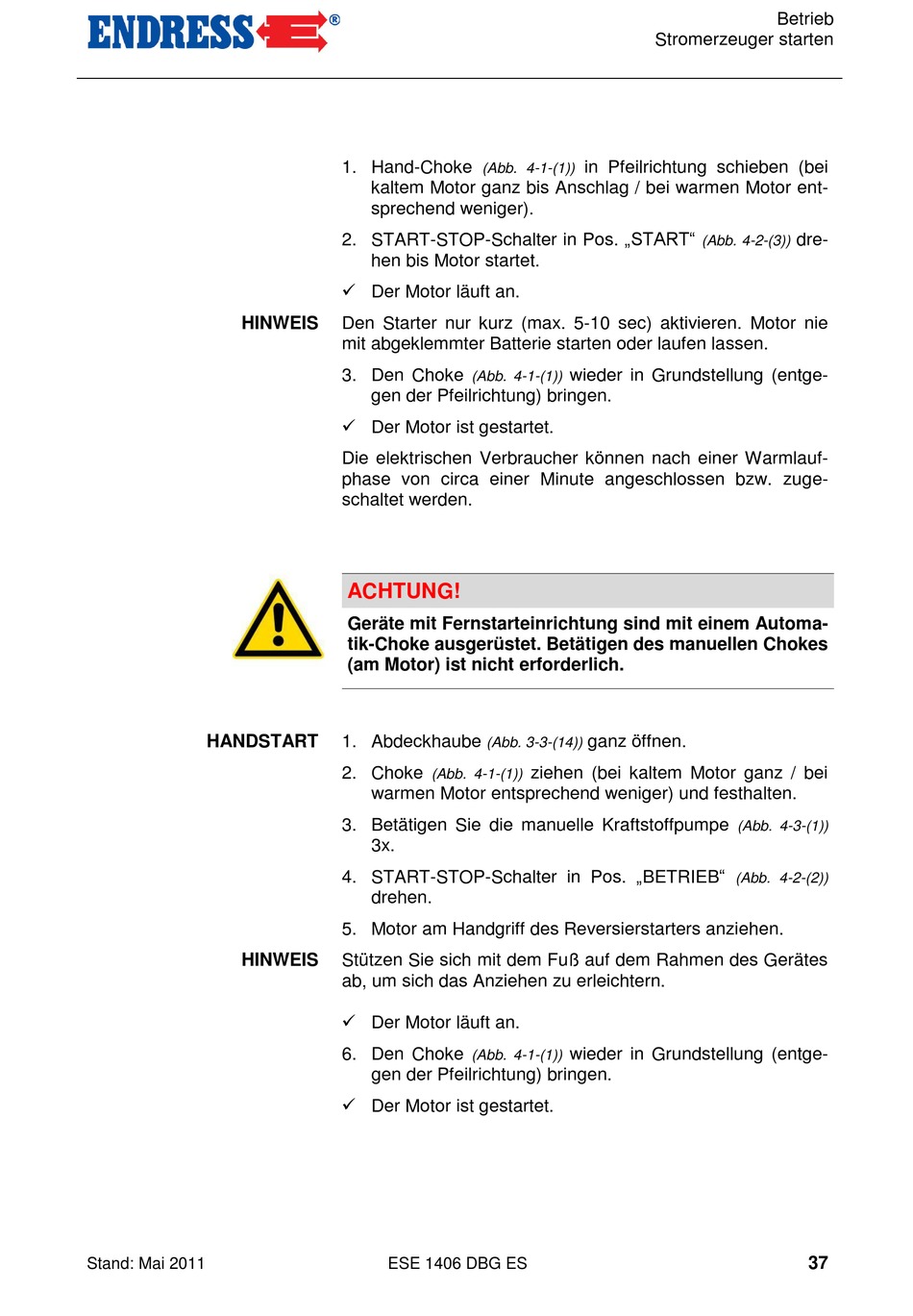 ENDRESS®

Betrieb
Stromerzeuger starten

1. Hand-Choke (Abb. 4-1-(1)) in Pfeilrichtung schieben (bei kaltem Motor ganz bis Anschlag / bei warmen Motor entsprechend weniger).

2. START-STOP-Schalter in Pos. „START“ (Abb. 4-2-(3)) drehen bis Motor startet.

✓ Der Motor läuft an.

HINWEIS
Den Starter nur kurz (max. 5-10 sec) aktivieren. Motor nie mit abgeklemmter Batterie starten oder laufen lassen.

3. Den Choke (Abb. 4-1-(1)) wieder in Grundstellung (entgegen der Pfeilrichtung) bringen.

✓ Der Motor ist gestartet.

Die elektrischen Verbraucher können nach einer Warmlaufphase von circa einer Minute angeschlossen bzw. zugeschaltet werden.

ACHTUNG!
Geräte mit Fernstarteinrichtung sind mit einem Automatik-Choke ausgerüstet. Betätigen des manuellen Chokes (am Motor) ist nicht erforderlich.

HANDSTART
1. Abdeckhaube (Abb. 3-3-(14)) ganz öffnen.

2. Choke (Abb. 4-1-(1)) ziehen (bei kaltem Motor ganz / bei warmen Motor entsprechend weniger) und festhalten.

3. Betätigen Sie die manuelle Kraftstoffpumpe (Abb. 4-3-(1)) 3x.

4. START-STOP-Schalter in Pos. „BETRIEB“ (Abb. 4-2-(2)) drehen.

5. Motor am Handgriff des Reversierstarters anziehen.

HINWEIS
Stützen Sie sich mit dem Fuß auf dem Rahmen des Gerätes ab, um sich das Anziehen zu erleichtern.

✓ Der Motor läuft an.

6. Den Choke (Abb. 4-1-(1)) wieder in Grundstellung (entgegen der Pfeilrichtung) bringen.

✓ Der Motor ist gestartet.

Stand: Mai 2011
ESE 1406 DBG ES
37